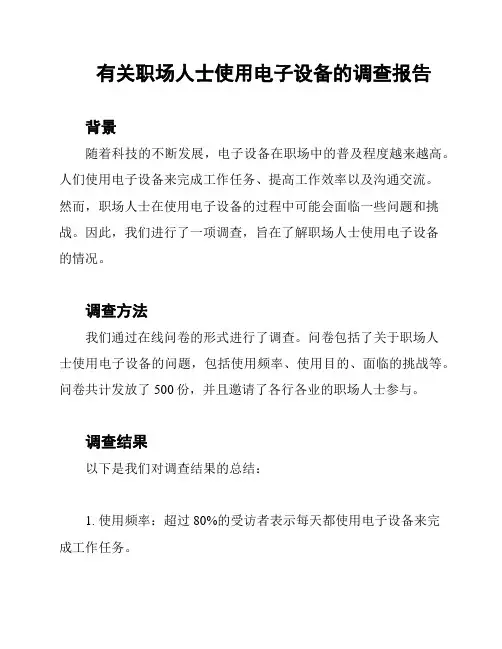 有关职场人士使用电子设备的调查报告

背景

随着科技的不断发展，电子设备在职场中的普及程度越来越高。人们使用电子设备来完成工作任务、提高工作效率以及沟通交流。然而，职场人士在使用电子设备的过程中可能会面临一些问题和挑战。因此，我们进行了一项调查，旨在了解职场人士使用电子设备的情况。

调查方法

我们通过在线问卷的形式进行了调查。问卷包括了关于职场人士使用电子设备的问题，包括使用频率、使用目的、面临的挑战等。问卷共计发放了 500 份，并且邀请了各行各业的职场人士参与。

调查结果

以下是我们对调查结果的总结：

1. 使用频率：超过 80%的受访者表示每天都使用电子设备来完成工作任务。